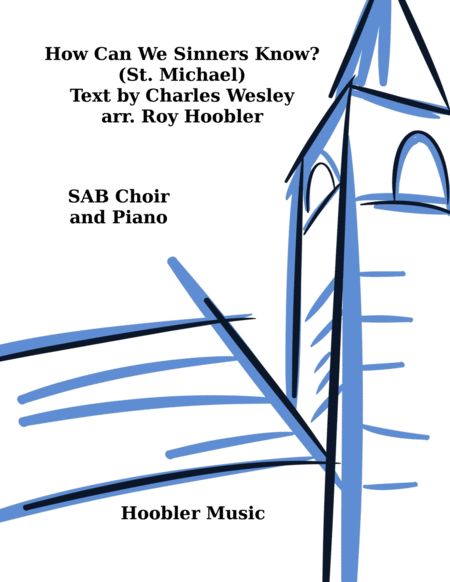 How Can We Sinners Know?
(St. Michael)
Text by Charles Wesley
arr. Roy Hoobler

SAB Choir
and Piano

Hoobler Music